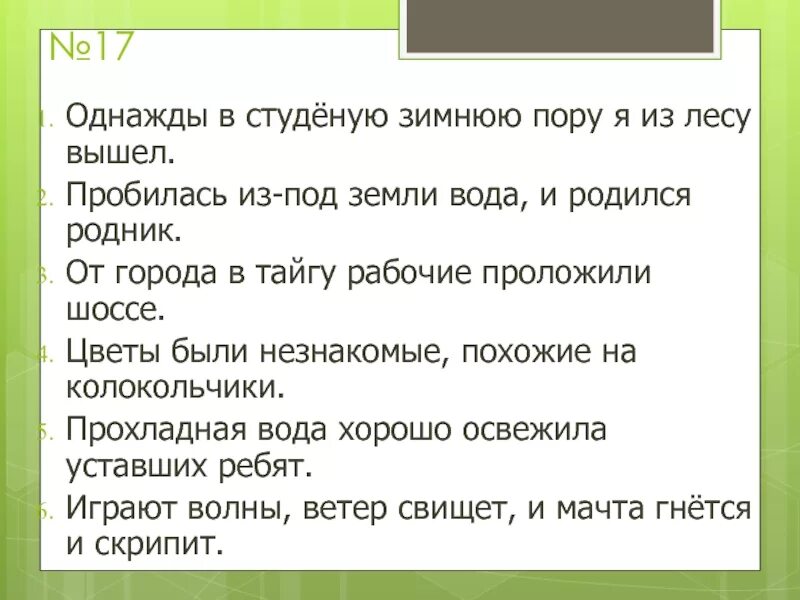 №17

1. Однажды в студёную зимнюю пору я из лесу вышел.
2. Пробилась из-под земли вода, и родился родник.
3. От города в тайгу рабочие проложили шоссе.
4. Цветы были незнакомые, похожие на колокольчики.
5. Прохладная вода хорошо освежила уставших ребят.
6. Играют волны, ветер свищет, и мачта гнётся и скрипит.